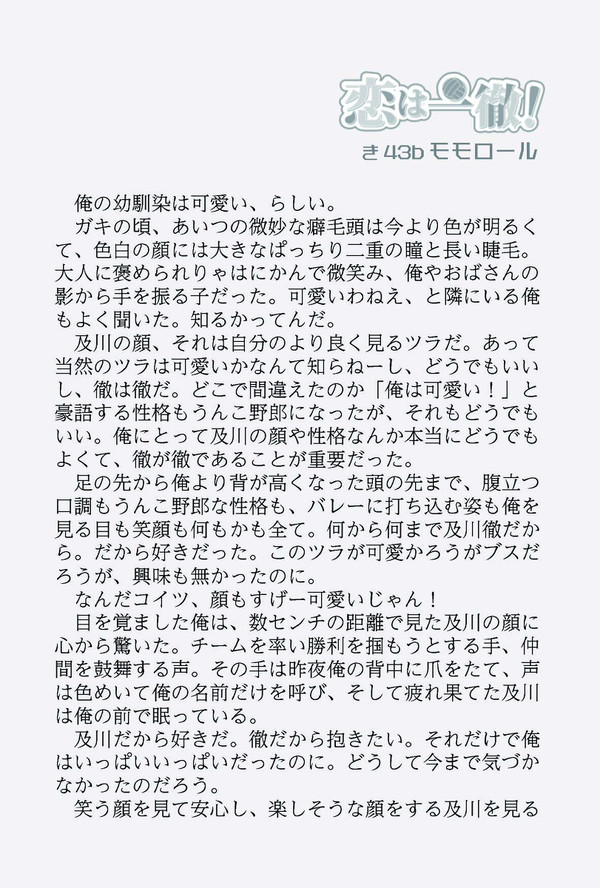 恋は一徹!
き43b モモロール

俺の幼馴染は可愛い、らしい。

ガキの頃、あいつの微妙な癖毛頭は今より色が明るくて、色白の顔には大きなぱっちり二重の瞳と長い睫毛。大人に褒められりゃはにかんで微笑み、俺やおばさんの影から手を振る子だった。可愛いわねえ、と隣にいる俺もよく聞いた。知るかってんだ。

及川の顔、それは自分のより良く見るツラだ。あって当然のツラは可愛いかなんて知らねーし、どうでもいいし、徹は徹だ。どこで間違えたのか「俺は可愛い！」と豪語する性格もうんこ野郎になったが、それもどうでもいい。俺にとって及川の顔や性格なんか本当にどうでもよくて、徹が徹であることが重要だった。

足の先から俺より背が高くなった頭の先まで、腹立つ口調もうんこ野郎な性格も、バレーに打ち込む姿も俺を見る目も笑顔も何もかも全て。何から何まで及川徹だから。だから好きだった。このツラが可愛かろうがブスだろうが、興味も無かったのに。

なんだコイツ、顔もすげー可愛いじゃん！

目を覚ました俺は、数センチの距離で見た及川の顔に心から驚いた。チームを率い勝利を掴もうとする手、仲間を鼓舞する声。その手は昨夜俺の背中に爪をたて、声は色めいて俺の名前だけを呼び、そして疲れ果てた及川は俺の前で眠っている。

及川だから好きだ。徹だから抱きたい。それだけで俺はいっぱいいっぱいだったのに。どうして今まで気づかなかったのだろう。

笑う顔を見て安心し、楽しそうな顔をする及川を見る